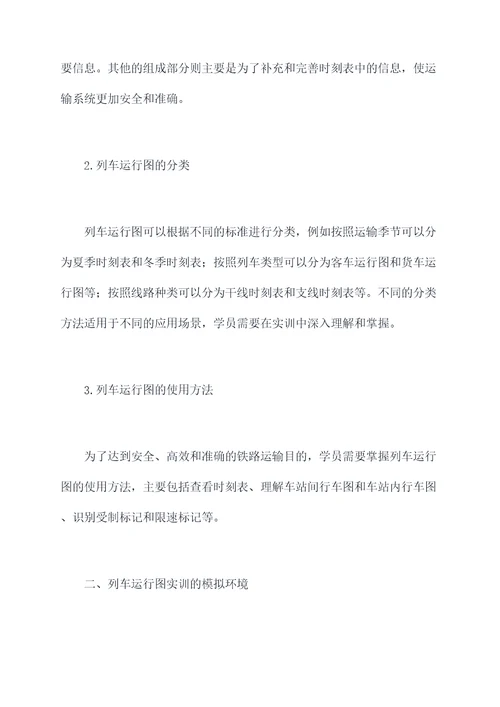 要信息。其他的组成部分则主要是为了补充和完善时刻表中的信息，使运输系统更加安全和准确。

2.列车运行图的分类

列车运行图可以根据不同的标准进行分类，例如按照运输季节可以分为夏季时刻表和冬季时刻表；按照列车类型可以分为客车运行图和货车运行图等；按照线路种类可以分为干线时刻表和支线时刻表等。不同的分类方法适用于不同的应用场景，学员需要在实训中深入理解和掌握。

3.列车运行图的使用方法

为了达到安全、高效和准确的铁路运输目的，学员需要掌握列车运行图的使用方法，主要包括查看时刻表、理解车站间行车图和车站内行车图、识别受制标记和限速标记等。

二、列车运行图实训的模拟环境